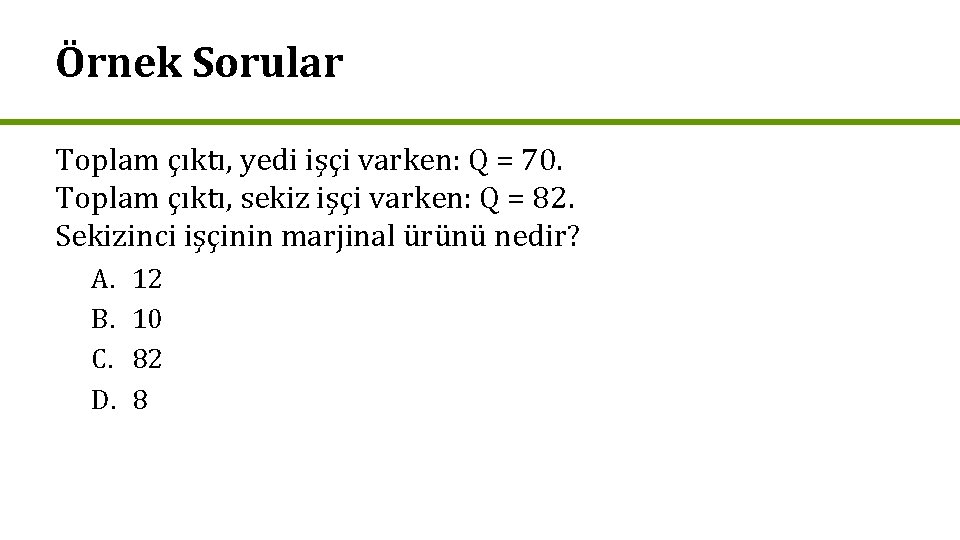 Örnek Sorular

Toplam çıktı, yedi işçi varken: Q = 70.
Toplam çıktı, sekiz işçi varken: Q = 82.
Sekizinci işçinin marjinal ürünü nedir?

A. 12
B. 10
C. 82
D. 8